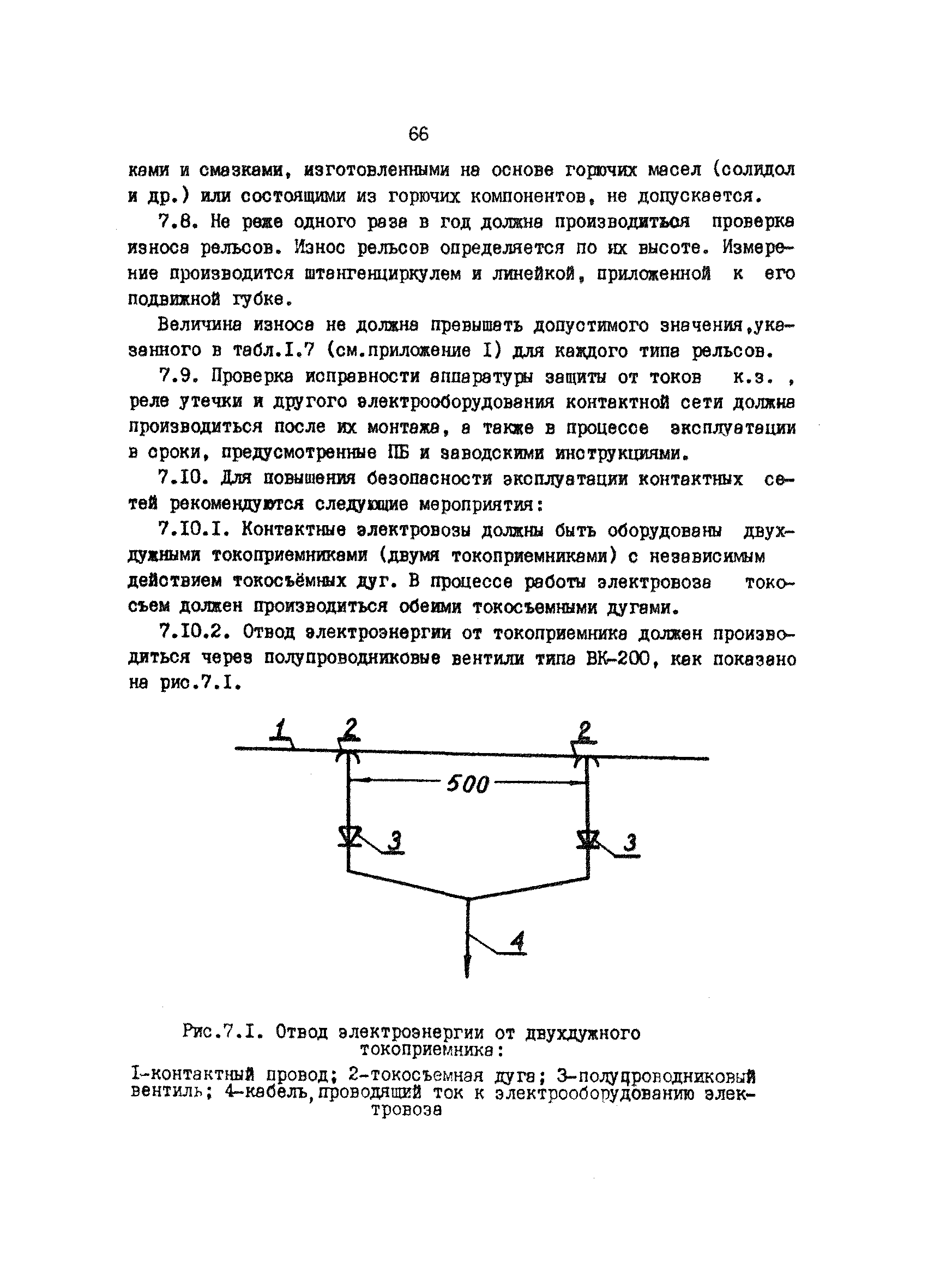 66

ками и смазками, изготовленными на основе горючих масел (солидол и др.) или состоящими из горючих компонентов, не допускается.

7.8. Не реже одного раза в год должна производиться проверка износа рельсов. Износ рельсов определяется по их высоте. Измерение производится штангенциркулем и линейкой, приложенной к его подвижной губке.

Величина износа не должна превышать допустимого значения,указанного в табл.I.7 (см.приложение I) для каждого типа рельсов.

7.9. Проверка исправности аппаратуры защиты от токов к.з. , реле утечки и другого электрооборудования контактной сети должна производиться после их монтажа, а также в процессе эксплуатации в сроки, предусмотренные ПБ и заводскими инструкциями.

7.I0. Для повышения безопасности эксплуатации контактных сетей рекомендуются следующие мероприятия:

7.I0.I. Контактные электровозы должны быть оборудованы двухдужными токоприемниками (двумя токоприемниками) с независимым действием токосъёмных дуг. В процессе работы электровоза токосъем должен производиться обеими токосъемными дугами.

7.I0.2. Отвод электроэнергии от токоприемника должен производиться через полупроводниковые вентили типа ВК-200, как показано на рис.7.I.

1
2
2
500
3
3
4

Рис.7.I. Отвод электроэнергии от двухдужного токоприемника:

I-контактный провод; 2-токосъемная дуга; 3-полупроводниковый вентиль; 4-кабель,проводящий ток к электрооборудованию электровоза